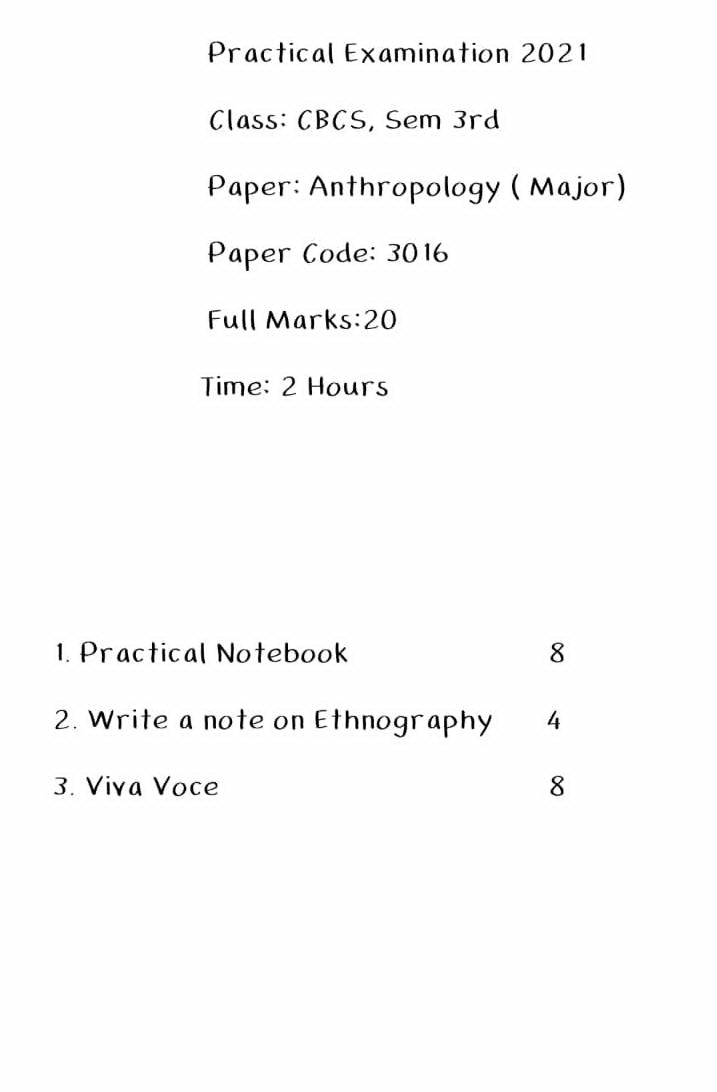 Practical Examination 2021

Class: CBCS, Sem 3rd

Paper: Anthropology ( Major)

Paper Code: 3016

Full Marks:20

Time: 2 Hours

1. Practical Notebook 8

2. Write a note on Ethnography 4

3. Viva Voce 8